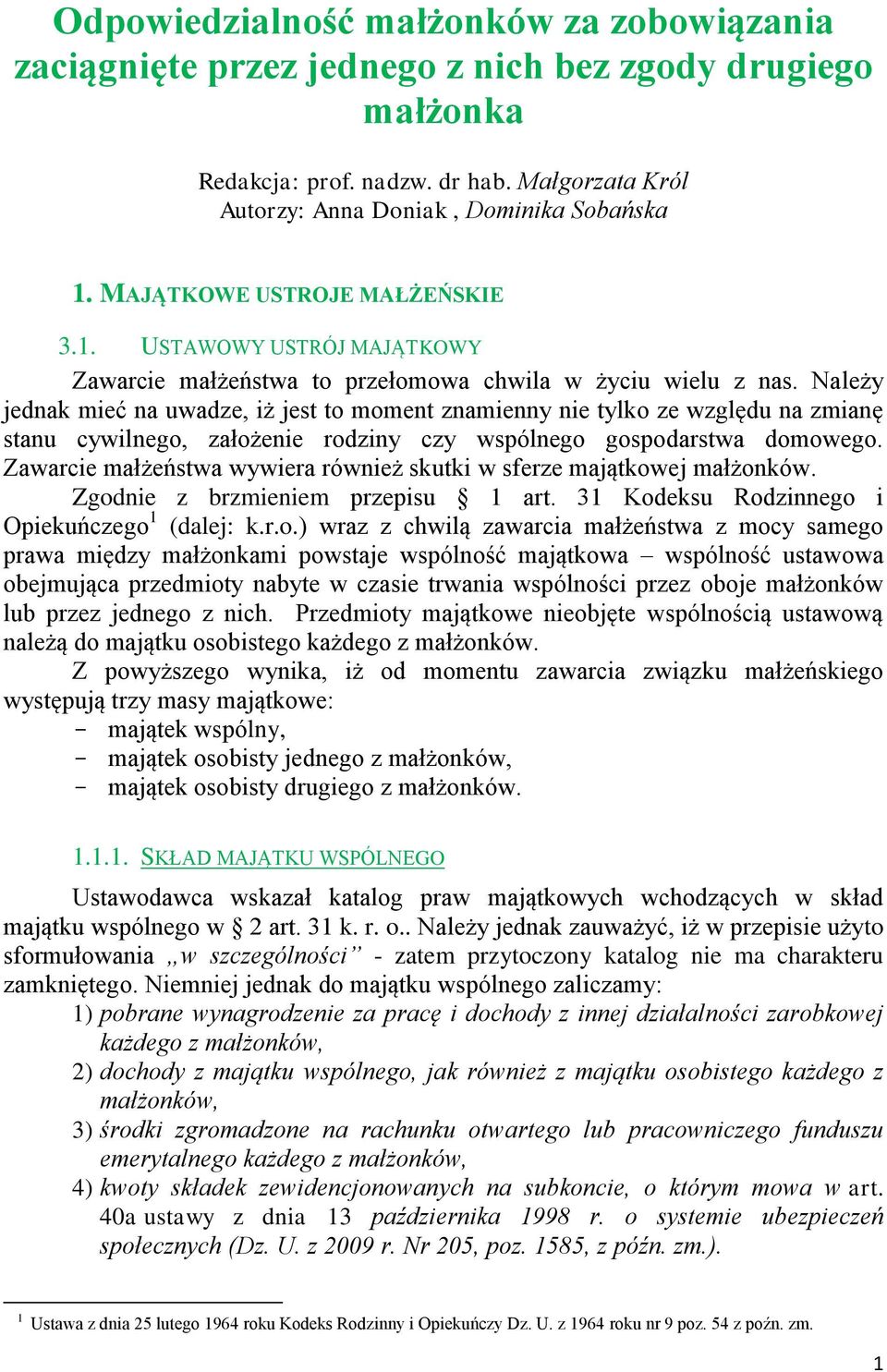 Odpowiedzialność małżonków za zobowiązania zaciągnięte przez jednego z nich bez zgody drugiego małżonka

Redakcja: prof. nadzw. dr hab. Małgorzata Król
Autorzy: Anna Doniak , Dominika Sobańska

1. MAJĄTKOWE USTROJE MAŁŻEŃSKIE

3.1. USTAWOWY USTRÓJ MAJĄTKOWY

Zawarcie małżeństwa to przełomowa chwila w życiu wielu z nas. Należy jednak mieć na uwadze, iż jest to moment znamienny nie tylko ze względu na zmianę stanu cywilnego, założenie rodziny czy wspólnego gospodarstwa domowego. Zawarcie małżeństwa wywiera również skutki w sferze majątkowej małżonków.

Zgodnie z brzmieniem przepisu § 1 art. 31 Kodeksu Rodzinnego i Opiekuńczego$^1$ (dalej: k.r.o.) wraz z chwilą zawarcia małżeństwa z mocy samego prawa między małżonkami powstaje wspólność majątkowa – wspólność ustawowa obejmująca przedmioty nabyte w czasie trwania wspólności przez oboje małżonków lub przez jednego z nich. Przedmioty majątkowe nieobjęte wspólnością ustawową należą do majątku osobistego każdego z małżonków.

Z powyższego wynika, iż od momentu zawarcia związku małżeńskiego występują trzy masy majątkowe:
- majątek wspólny,
- majątek osobisty jednego z małżonków,
- majątek osobisty drugiego z małżonków.

1.1.1. SKŁAD MAJĄTKU WSPÓLNEGO

Ustawodawca wskazał katalog praw majątkowych wchodzących w skład majątku wspólnego w § 2 art. 31 k. r. o.. Należy jednak zauważyć, iż w przepisie użyto sformułowania „w szczególności” - zatem przytoczony katalog nie ma charakteru zamkniętego. Niemniej jednak do majątku wspólnego zaliczamy:
1) pobrane wynagrodzenie za pracę i dochody z innej działalności zarobkowej każdego z małżonków,
2) dochody z majątku wspólnego, jak również z majątku osobistego każdego z małżonków,
3) środki zgromadzone na rachunku otwartego lub pracowniczego funduszu emerytalnego każdego z małżonków,
4) kwoty składek zewidencjonowanych na subkoncie, o którym mowa w art. 40a ustawy z dnia 13 października 1998 r. o systemie ubezpieczeń społecznych (Dz. U. z 2009 r. Nr 205, poz. 1585, z późn. zm.).

$^1$ Ustawa z dnia 25 lutego 1964 roku Kodeks Rodzinny i Opiekuńczy Dz. U. z 1964 roku nr 9 poz. 54 z poźn. zm.

1